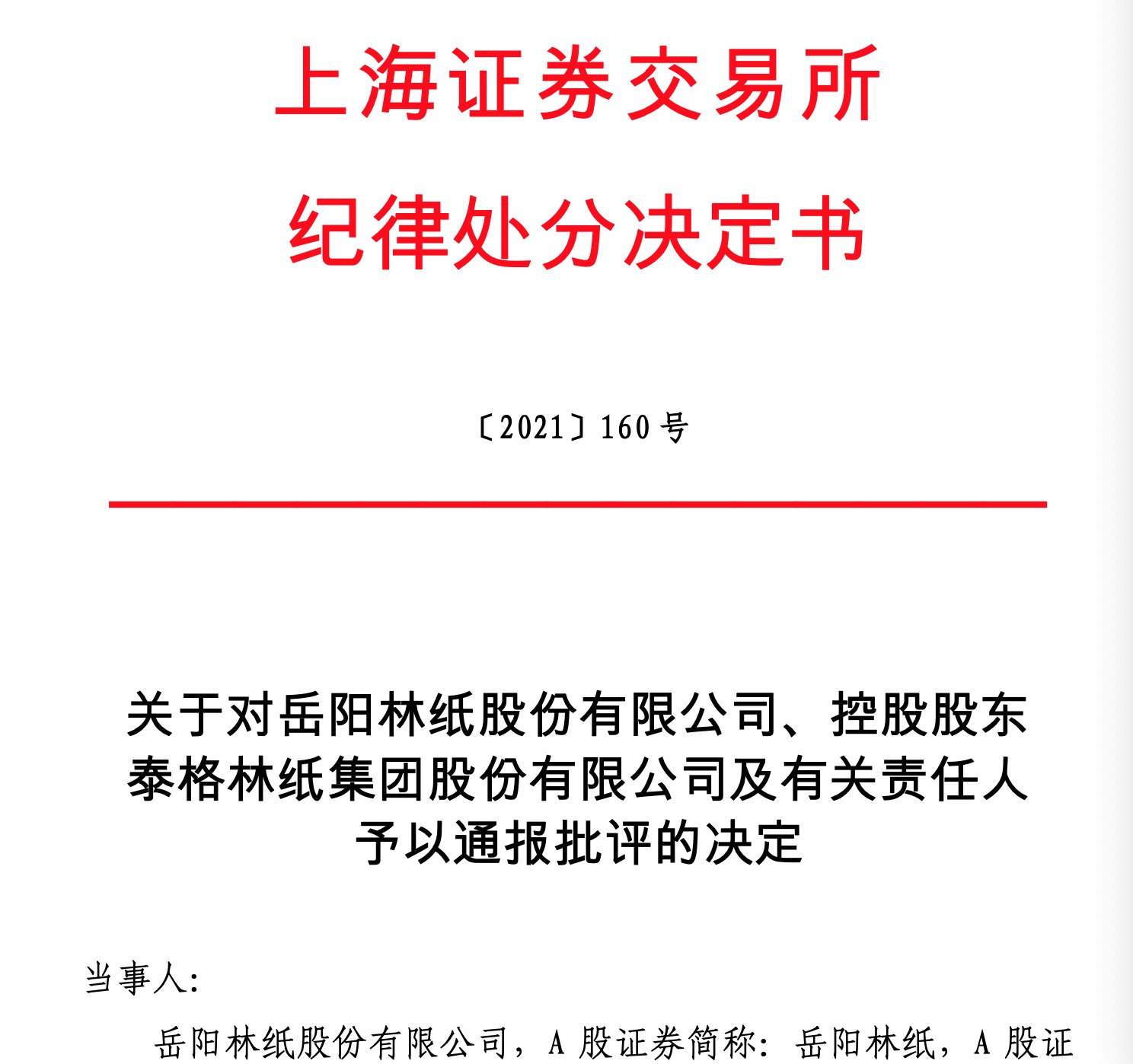 上海证券交易所
纪律处分决定书

〔2021〕160 号

关于对岳阳林纸股份有限公司、控股股东泰格林纸集团股份有限公司及有关责任人予以通报批评的决定

当事人:

岳阳林纸股份有限公司，A 股证券简称：岳阳林纸，A 股证